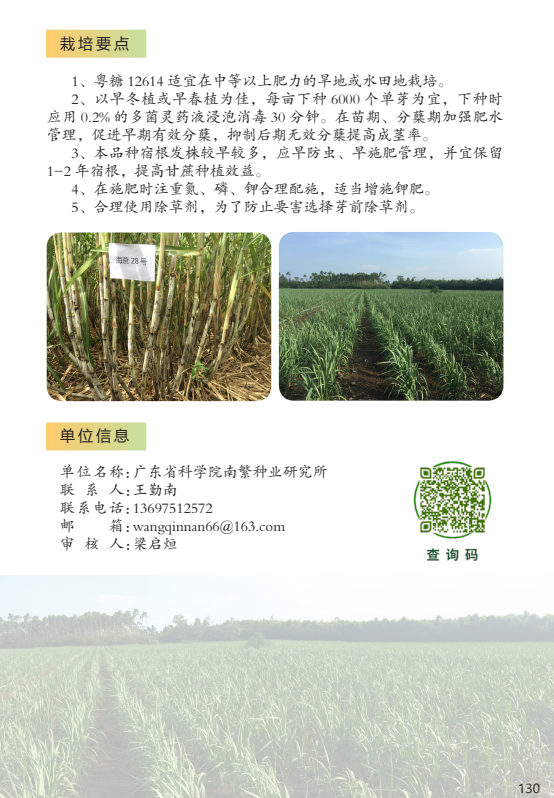 栽培要点

1、粤糖12614适宜在中等以上肥力的旱地或水田地栽培。

2、以早冬植或早春植为佳，每亩下种6000个单芽为宜，下种时应用0.2%的多菌灵药液浸泡消毒30分钟。在苗期、分蘖期加强肥水管理，促进早期有效分蘖，抑制后期无效分蘖提高成茎率。

3、本品种宿根发株较早较多，应早防虫、早施肥管理，并宜保留1-2年宿根，提高甘蔗种植效益。

4、在施肥时注重氮、磷、钾合理配施，适当增施钾肥。

5、合理使用除草剂，为了防止要害选择芽前除草剂。

海蔗28号

单位信息

单位名称：广东省科学院南繁种业研究所
联系人：王勤南
联系电话：13697512572
邮箱：wangqinnan66@163.com
审核人：梁启烜

查询码

130